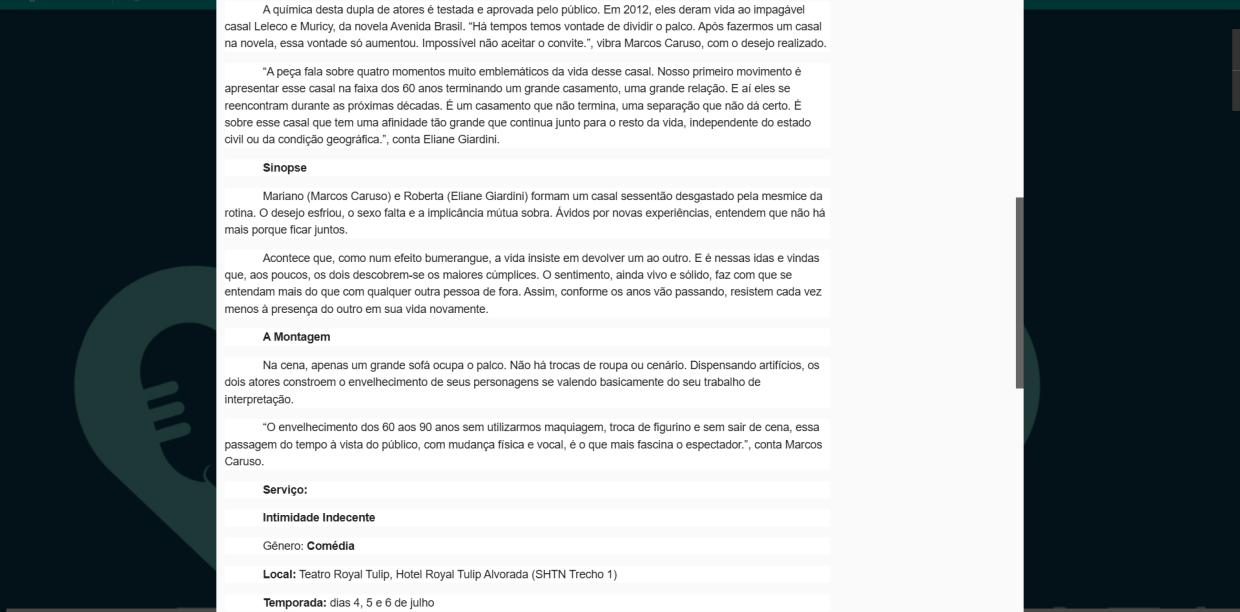 A química desta dupla de atores é testada e aprovada pelo público. Em 2012, eles deram vida ao impagável casal Leleco e Muricy, da novela Avenida Brasil. "Há tempos temos vontade de dividir o palco. Após fazermos um casal na novela, essa vontade só aumentou. Impossível não aceitar o convite.", vibra Marcos Caruso, com o desejo realizado.

"A peça fala sobre quatro momentos muito emblemáticos da vida desse casal. Nosso primeiro movimento é apresentar esse casal na faixa dos 60 anos terminando um grande casamento, uma grande relação. E aí eles se reencontram durante as próximas décadas. É um casamento que não termina, uma separação que não dá certo. É sobre esse casal que tem uma afinidade tão grande que continua junto para o resto da vida, independente do estado civil ou da condição geográfica.", conta Eliane Giardini.

Sinopse

Mariano (Marcos Caruso) e Roberta (Eliane Giardini) formam um casal sessentão desgastado pela mesmice da rotina. O desejo esfriou, o sexo falta e a implicância mútua sobra. Ávidos por novas experiências, entendem que não há mais porque ficar juntos.

Acontece que, como num efeito bumerangue, a vida insiste em devolver um ao outro. E é nessas idas e vindas que, aos poucos, os dois descobrem-se os maiores cúmplices. O sentimento, ainda vivo e sólido, faz com que se entendam mais do que com qualquer outra pessoa de fora. Assim, conforme os anos vão passando, resistem cada vez menos à presença do outro em sua vida novamente.

A Montagem

Na cena, apenas um grande sofá ocupa o palco. Não há trocas de roupa ou cenário. Dispensando artifícios, os dois atores constroem o envelhecimento de seus personagens se valendo basicamente do seu trabalho de interpretação.

"O envelhecimento dos 60 aos 90 anos sem utilizarmos maquiagem, troca de figurino e sem sair de cena, essa passagem do tempo à vista do público, com mudança física e vocal, é o que mais fascina o espectador.", conta Marcos Caruso.

Serviço:

Intimidade Indecente

Gênero: Comédia

Local: Teatro Royal Tulip, Hotel Royal Tulip Alvorada (SHTN Trecho 1)

Temporada: dias 4, 5 e 6 de julho